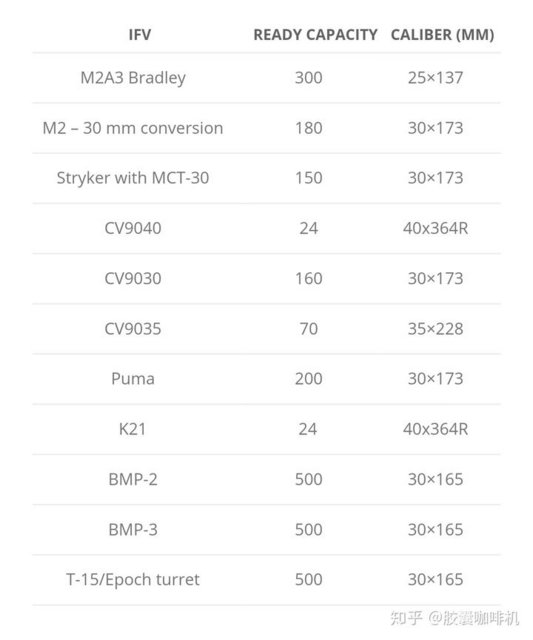 | IFV | READY CAPACITY | CALIBER (MM) |
|---|---|---|
| M2A3 Bradley | 300 | 25×137 |
| M2 – 30 mm conversion | 180 | 30×173 |
| Stryker with MCT-30 | 150 | 30×173 |
| CV9040 | 24 | 40x364R |
| CV9030 | 160 | 30×173 |
| CV9035 | 70 | 35×228 |
| Puma | 200 | 30×173 |
| K21 | 24 | 40x364R |
| BMP-2 | 500 | 30×165 |
| BMP-3 | 500 | 30×165 |
| T-15/Epoch turret | 500 | 30×165 |

知乎 @胶囊咖啡机